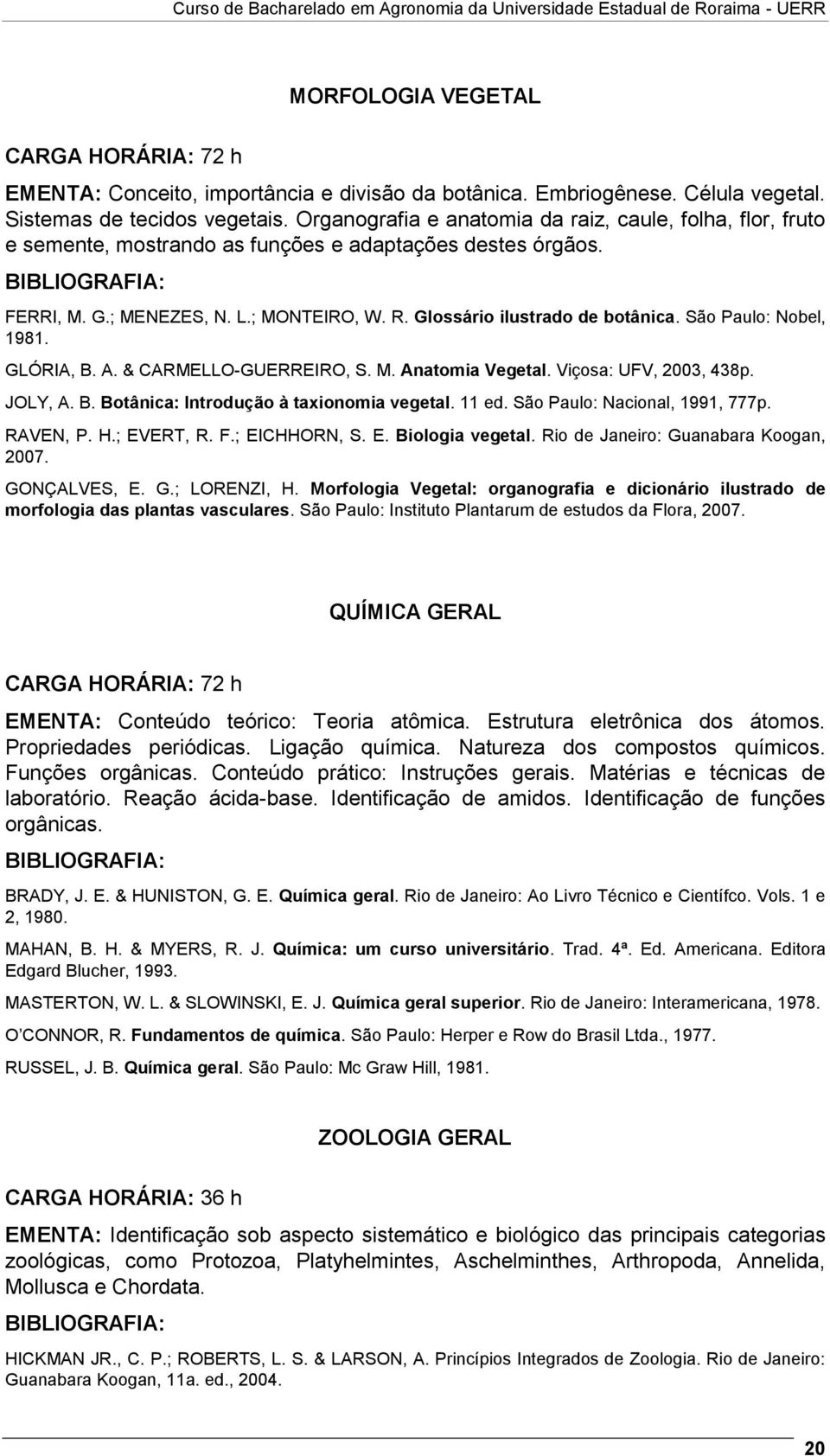 Curso de Bacharelado em Agronomia da Universidade Estadual de Roraima - UERR

MORFOLOGIA VEGETAL

CARGA HORÁRIA: 72 h

EMENTA: Conceito, importância e divisão da botânica. Embriogênese. Célula vegetal. Sistemas de tecidos vegetais. Organografia e anatomia da raiz, caule, folha, flor, fruto e semente, mostrando as funções e adaptações destes órgãos.

BIBLIOGRAFIA:

FERRI, M. G.; MENEZES, N. L.; MONTEIRO, W. R. Glossário ilustrado de botânica. São Paulo: Nobel, 1981.

GLÓRIA, B. A. & CARMELLO-GUERREIRO, S. M. Anatomia Vegetal. Viçosa: UFV, 2003, 438p.

JOLY, A. B. Botânica: Introdução à taxionomia vegetal. 11 ed. São Paulo: Nacional, 1991, 777p.

RAVEN, P. H.; EVERT, R. F.; EICHHORN, S. E. Biologia vegetal. Rio de Janeiro: Guanabara Koogan, 2007.

GONÇALVES, E. G.; LORENZI, H. Morfologia Vegetal: organografia e dicionário ilustrado de morfologia das plantas vasculares. São Paulo: Instituto Plantarum de estudos da Flora, 2007.

QUÍMICA GERAL

CARGA HORÁRIA: 72 h

EMENTA: Conteúdo teórico: Teoria atômica. Estrutura eletrônica dos átomos. Propriedades periódicas. Ligação química. Natureza dos compostos químicos. Funções orgânicas. Conteúdo prático: Instruções gerais. Matérias e técnicas de laboratório. Reação ácida-base. Identificação de amidos. Identificação de funções orgânicas.

BIBLIOGRAFIA:

BRADY, J. E. & HUNISTON, G. E. Química geral. Rio de Janeiro: Ao Livro Técnico e Científco. Vols. 1 e 2, 1980.

MAHAN, B. H. & MYERS, R. J. Química: um curso universitário. Trad. 4ª. Ed. Americana. Editora Edgard Blucher, 1993.

MASTERTON, W. L. & SLOWINSKI, E. J. Química geral superior. Rio de Janeiro: Interamericana, 1978.

O CONNOR, R. Fundamentos de química. São Paulo: Herper e Row do Brasil Ltda., 1977.

RUSSEL, J. B. Química geral. São Paulo: Mc Graw Hill, 1981.

ZOOLOGIA GERAL

CARGA HORÁRIA: 36 h

EMENTA: Identificação sob aspecto sistemático e biológico das principais categorias zoológicas, como Protozoa, Platyhelmintes, Aschelminthes, Arthropoda, Annelida, Mollusca e Chordata.

BIBLIOGRAFIA:

HICKMAN JR., C. P.; ROBERTS, L. S. & LARSON, A. Princípios Integrados de Zoologia. Rio de Janeiro: Guanabara Koogan, 11a. ed., 2004.

20